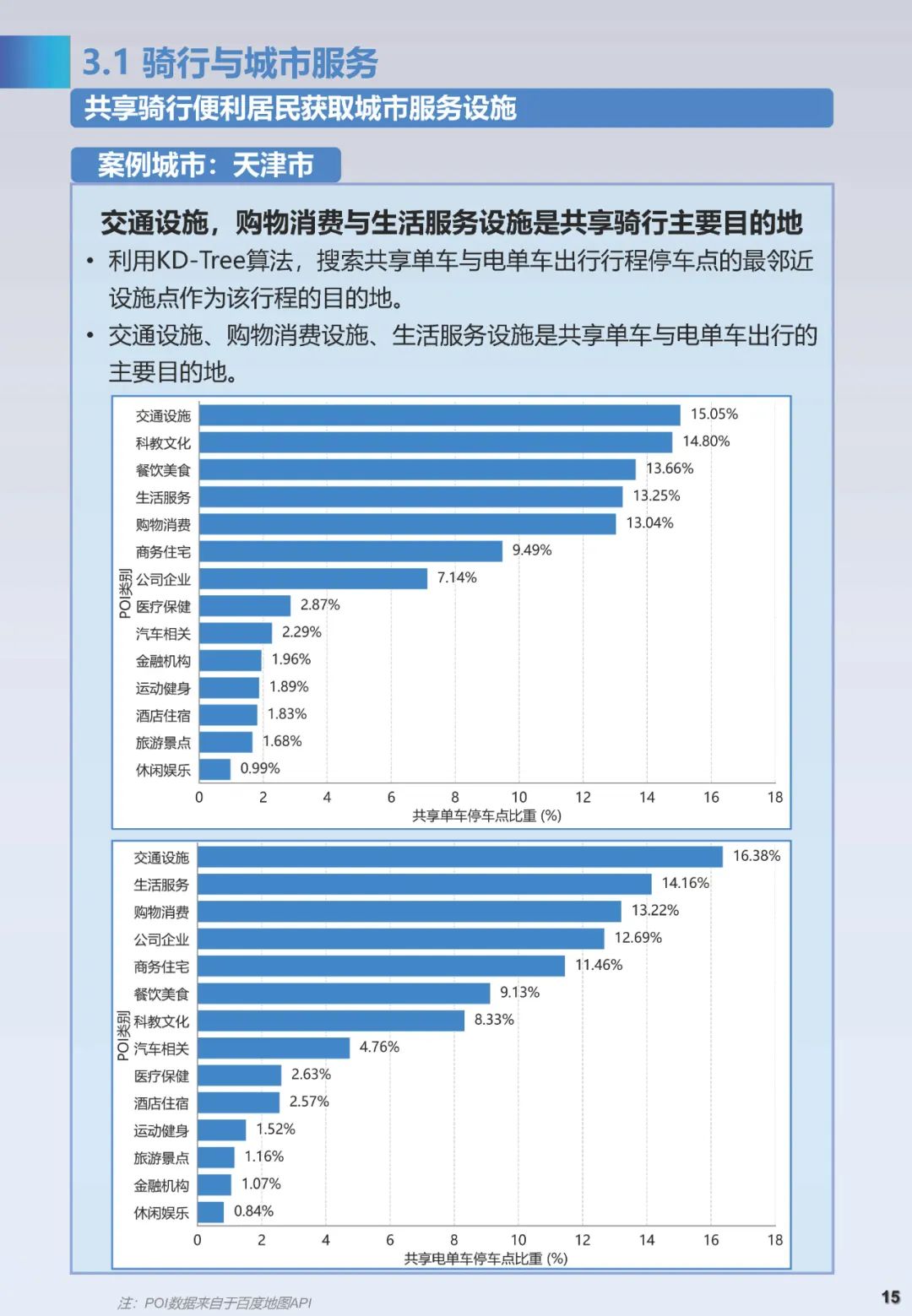 3.1 骑行与城市服务

共享骑行便利居民获取城市服务设施

案例城市：天津市

交通设施，购物消费与生活服务设施是共享骑行主要目的地

• 利用KD-Tree算法，搜索共享单车与电单车出行行程停车点的最邻近设施点作为该行程的目的地。

• 交通设施、购物消费设施、生活服务设施是共享单车与电单车出行的主要目的地。

POI类别

交通设施 15.05%
科教文化 14.80%
餐饮美食 13.66%
生活服务 13.25%
购物消费 13.04%
商务住宅 9.49%
公司企业 7.14%
医疗保健 2.87%
汽车相关 2.29%
金融机构 1.96%
运动健身 1.89%
酒店住宿 1.83%
旅游景点 1.68%
休闲娱乐 0.99%

0 2 4 6 8 10 12 14 16 18
共享单车停车点比重 (%)

POI类别

交通设施 16.38%
生活服务 14.16%
购物消费 13.22%
公司企业 12.69%
商务住宅 11.46%
餐饮美食 9.13%
科教文化 8.33%
汽车相关 4.76%
医疗保健 2.63%
酒店住宿 2.57%
运动健身 1.52%
旅游景点 1.16%
金融机构 1.07%
休闲娱乐 0.84%

0 2 4 6 8 10 12 14 16 18
共享电单车停车点比重 (%)

注：POI数据来自于百度地图API

15